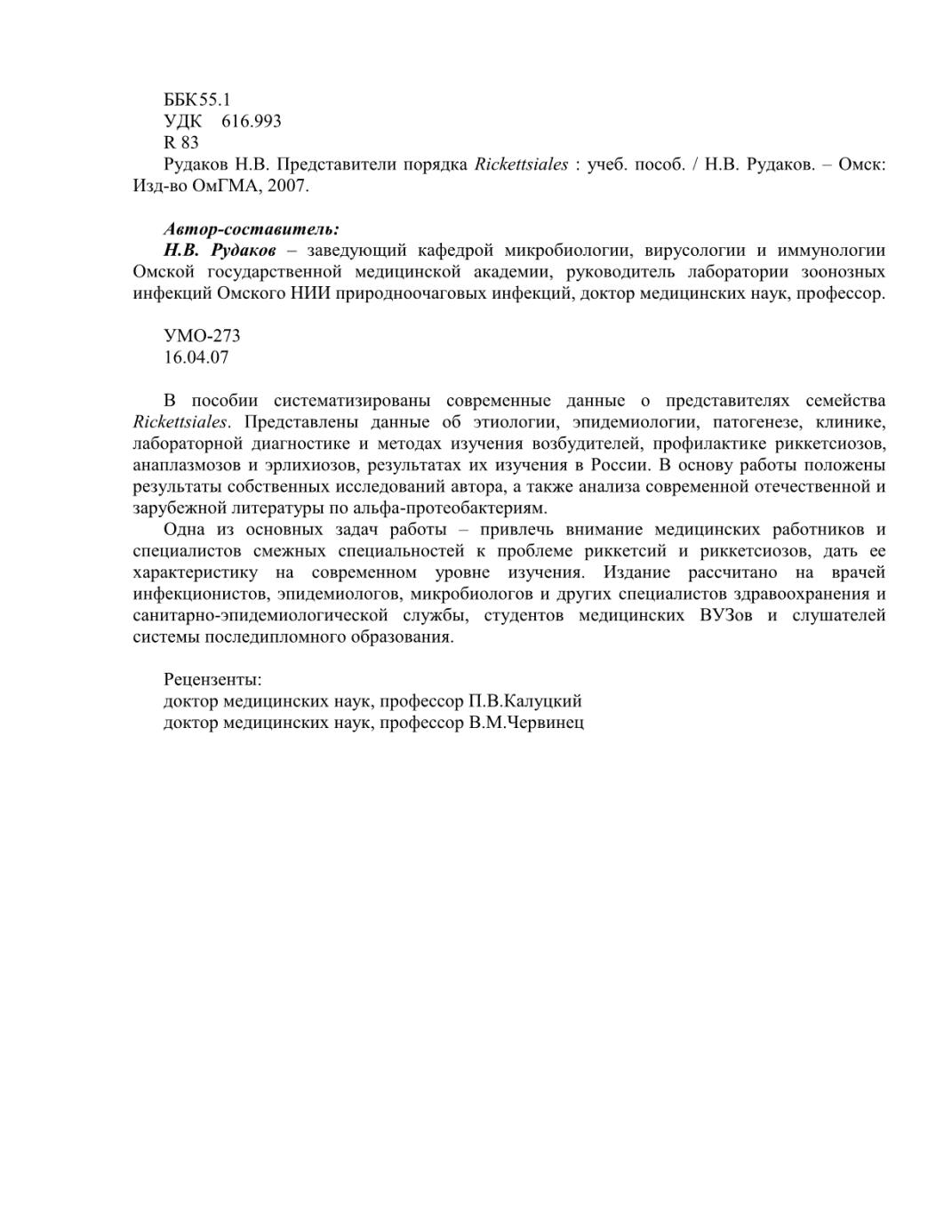 ББК55.1
УДК 616.993
R 83
Рудаков Н.В. Представители порядка Rickettsiales : учеб. пособ. / Н.В. Рудаков. – Омск: Изд-во ОмГМА, 2007.

Автор-составитель:
Н.В. Рудаков – заведующий кафедрой микробиологии, вирусологии и иммунологии Омской государственной медицинской академии, руководитель лаборатории зоонозных инфекций Омского НИИ природноочаговых инфекций, доктор медицинских наук, профессор.

УМО-273
16.04.07

В пособии систематизированы современные данные о представителях семейства Rickettsiales. Представлены данные об этиологии, эпидемиологии, патогенезе, клинике, лабораторной диагностике и методах изучения возбудителей, профилактике риккетсиозов, анаплазмозов и эрлихиозов, результатах их изучения в России. В основу работы положены результаты собственных исследований автора, а также анализа современной отечественной и зарубежной литературы по альфа-протеобактериям.
Одна из основных задач работы – привлечь внимание медицинских работников и специалистов смежных специальностей к проблеме риккетсий и риккетсиозов, дать ее характеристику на современном уровне изучения. Издание рассчитано на врачей инфекционистов, эпидемиологов, микробиологов и других специалистов здравоохранения и санитарно-эпидемиологической службы, студентов медицинских ВУЗов и слушателей системы последипломного образования.

Рецензенты:
доктор медицинских наук, профессор П.В.Калуцкий
доктор медицинских наук, профессор В.М.Червинец